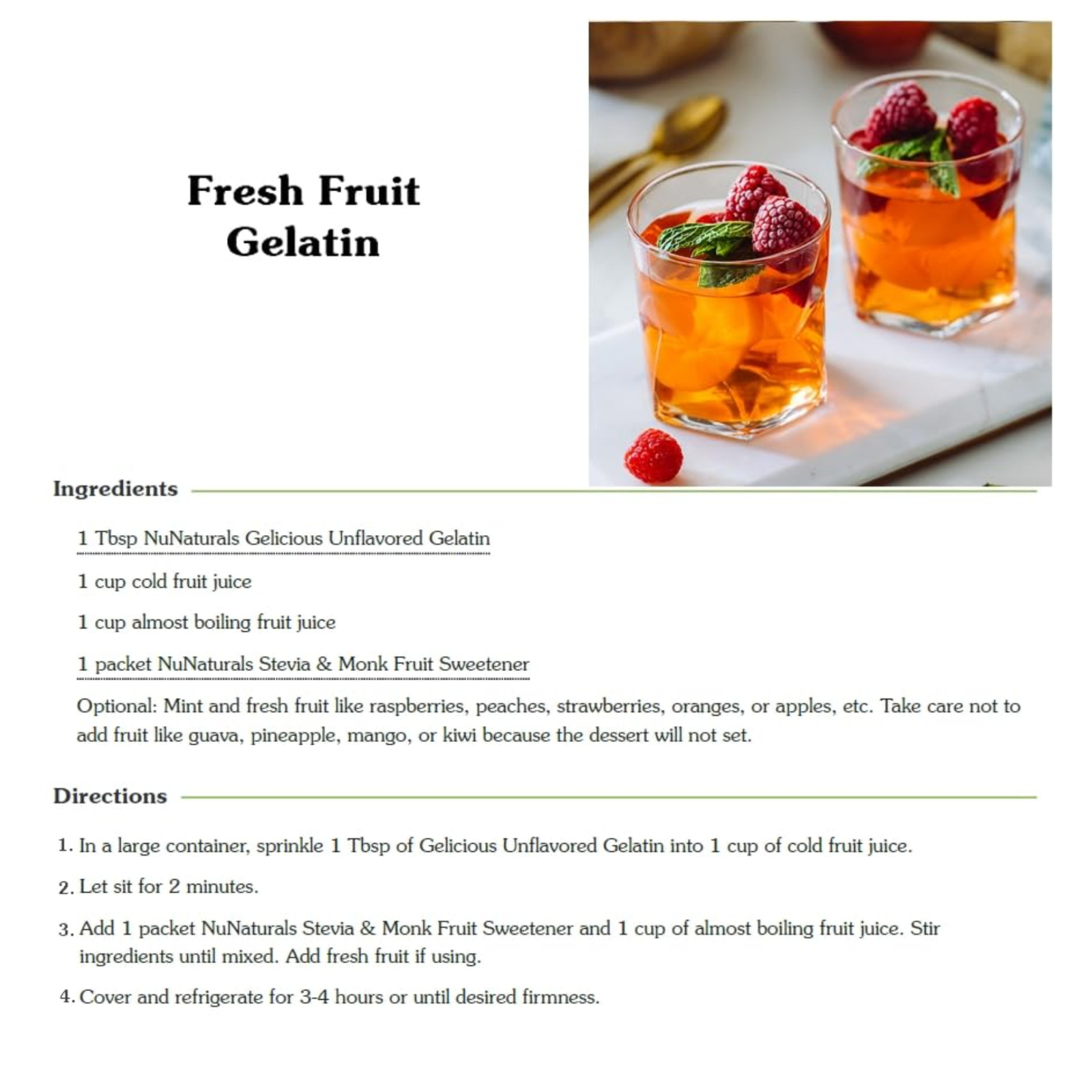 Fresh Fruit Gelatin

Ingredients

1 Tbsp NuNaturals Gelicious Unflavored Gelatin

1 cup cold fruit juice

1 cup almost boiling fruit juice

1 packet NuNaturals Stevia & Monk Fruit Sweetener

Optional: Mint and fresh fruit like raspberries, peaches, strawberries, oranges, or apples, etc. Take care not to add fruit like guava, pineapple, mango, or kiwi because the dessert will not set.

Directions

1. In a large container, sprinkle 1 Tbsp of Gelicious Unflavored Gelatin into 1 cup of cold fruit juice.

2. Let sit for 2 minutes.

3. Add 1 packet NuNaturals Stevia & Monk Fruit Sweetener and 1 cup of almost boiling fruit juice. Stir ingredients until mixed. Add fresh fruit if using.

4. Cover and refrigerate for 3-4 hours or until desired firmness.